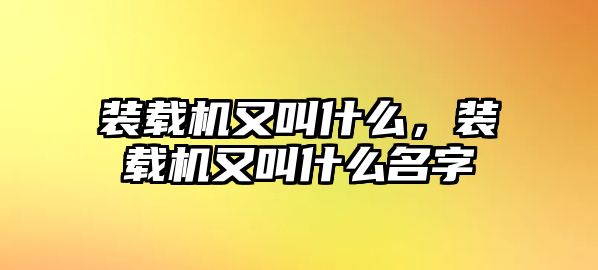 装载机又叫什么，装载机又叫什么名字